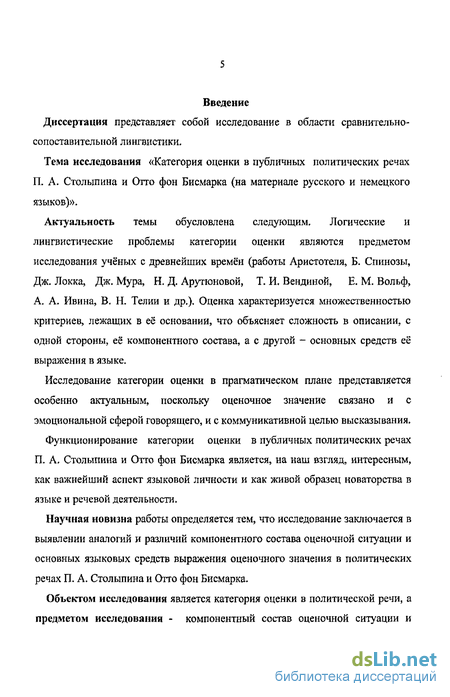 5

Введение

Диссертация представляет собой исследование в области сравнительно-сопоставительной лингвистики.

Тема исследования «Категория оценки в публичных политических речах П. А. Столыпина и Отто фон Бисмарка (на материале русского и немецкого языков)».

Актуальность темы обусловлена следующим. Логические и лингвистические проблемы категории оценки являются предметом исследования учёных с древнейших времён (работы Аристотеля, Б. Спинозы, Дж. Локка, Дж. Мура, Н. Д. Арутюновой, Т. И. Вендиной, Е. М. Вольф, А. А. Ивина, В. Н. Телии и др.). Оценка характеризуется множественностью критериев, лежащих в её основании, что объясняет сложность в описании, с одной стороны, её компонентного состава, а с другой – основных средств её выражения в языке.

Исследование категории оценки в прагматическом плане представляется особенно актуальным, поскольку оценочное значение связано и с эмоциональной сферой говорящего, и с коммуникативной целью высказывания.

Функционирование категории оценки в публичных политических речах П. А. Столыпина и Отто фон Бисмарка является, на наш взгляд, интересным, как важнейший аспект языковой личности и как живой образец новаторства в языке и речевой деятельности.

Научная новизна работы определяется тем, что исследование заключается в выявлении аналогий и различий компонентного состава оценочной ситуации и основных языковых средств выражения оценочного значения в политических речах П. А. Столыпина и Отто фон Бисмарка.

Объектом исследования является категория оценки в политической речи, а предметом исследования - компонентный состав оценочной ситуации и

dsLib.net
библиотека диссертаций